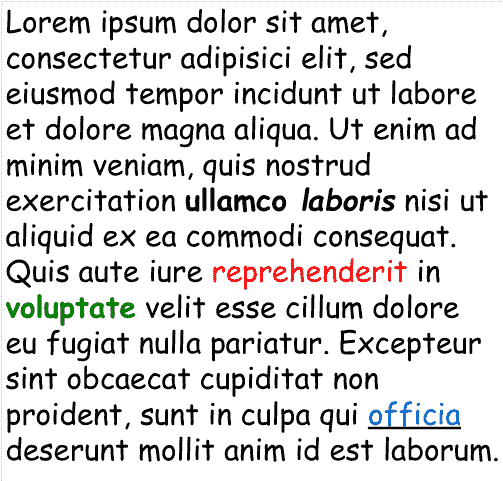 Lorem ipsum dolor sit amet, consectetur adipisici elit, sed eiusmod tempor incidunt ut labore et dolore magna aliqua. Ut enim ad minim veniam, quis nostrud exercitation ullamco laboris nisi ut aliquid ex ea commodi consequat. Quis aute iure reprehenderit in voluptate velit esse cillum dolore eu fugiat nulla pariatur. Excepteur sint obcaecat cupiditat non proident, sunt in culpa qui officia deserunt mollit anim id est laborum.